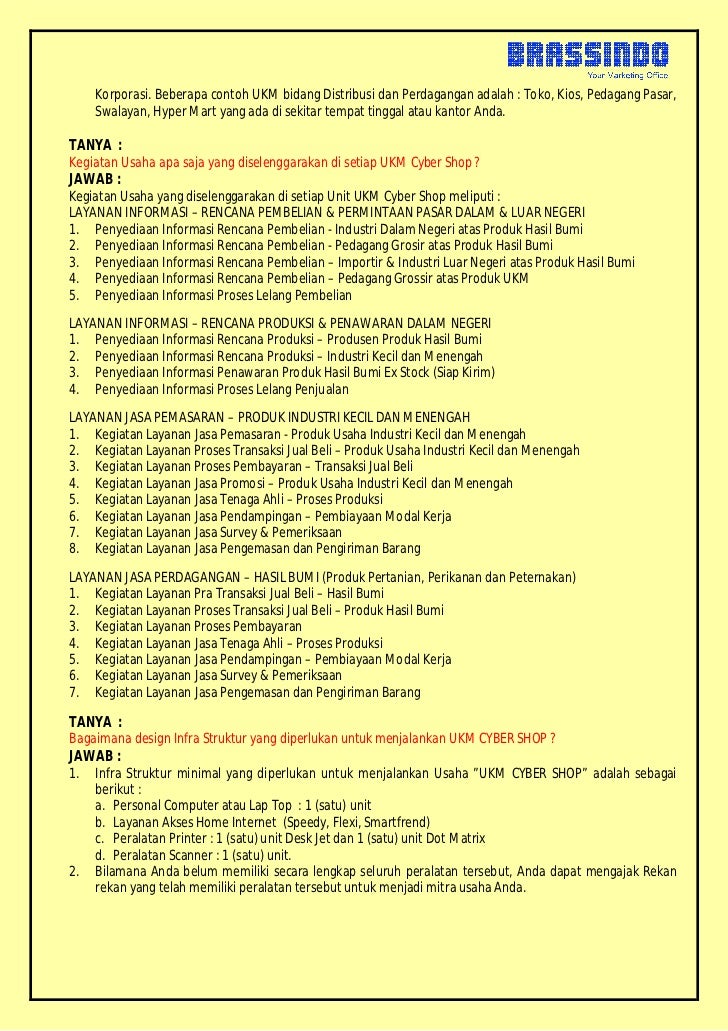 BRASSINDO
Your Marketing Office

Korporasi. Beberapa contoh UKM bidang Distribusi dan Perdagangan adalah : Toko, Kios, Pedagang Pasar, Swalayan, Hyper Mart yang ada di sekitar tempat tinggal atau kantor Anda.

TANYA :
Kegiatan Usaha apa saja yang diselenggarakan di setiap UKM Cyber Shop ?
JAWAB :
Kegiatan Usaha yang diselenggarakan di setiap Unit UKM Cyber Shop meliputi :
LAYANAN INFORMASI – RENCANA PEMBELIAN & PERMINTAAN PASAR DALAM & LUAR NEGERI
1. Penyediaan Informasi Rencana Pembelian - Industri Dalam Negeri atas Produk Hasil Bumi
2. Penyediaan Informasi Rencana Pembelian - Pedagang Grosir atas Produk Hasil Bumi
3. Penyediaan Informasi Rencana Pembelian – Importir & Industri Luar Negeri atas Produk Hasil Bumi
4. Penyediaan Informasi Rencana Pembelian – Pedagang Grossir atas Produk UKM
5. Penyediaan Informasi Proses Lelang Pembelian

LAYANAN INFORMASI – RENCANA PRODUKSI & PENAWARAN DALAM NEGERI
1. Penyediaan Informasi Rencana Produksi – Produsen Produk Hasil Bumi
2. Penyediaan Informasi Rencana Produksi – Industri Kecil dan Menengah
3. Penyediaan Informasi Penawaran Produk Hasil Bumi Ex Stock (Siap Kirim)
4. Penyediaan Informasi Proses Lelang Penjualan

LAYANAN JASA PEMASARAN – PRODUK INDUSTRI KECIL DAN MENENGAH
1. Kegiatan Layanan Jasa Pemasaran - Produk Usaha Industri Kecil dan Menengah
2. Kegiatan Layanan Proses Transaksi Jual Beli – Produk Usaha Industri Kecil dan Menengah
3. Kegiatan Layanan Proses Pembayaran – Transaksi Jual Beli
4. Kegiatan Layanan Jasa Promosi – Produk Usaha Industri Kecil dan Menengah
5. Kegiatan Layanan Jasa Tenaga Ahli – Proses Produksi
6. Kegiatan Layanan Jasa Pendampingan – Pembiayaan Modal Kerja
7. Kegiatan Layanan Jasa Survey & Pemeriksaan
8. Kegiatan Layanan Jasa Pengemasan dan Pengiriman Barang

LAYANAN JASA PERDAGANGAN – HASIL BUMI (Produk Pertanian, Perikanan dan Peternakan)
1. Kegiatan Layanan Pra Transaksi Jual Beli – Hasil Bumi
2. Kegiatan Layanan Proses Transaksi Jual Beli – Produk Hasil Bumi
3. Kegiatan Layanan Proses Pembayaran
4. Kegiatan Layanan Jasa Tenaga Ahli – Proses Produksi
5. Kegiatan Layanan Jasa Pendampingan – Pembiayaan Modal Kerja
6. Kegiatan Layanan Jasa Survey & Pemeriksaan
7. Kegiatan Layanan Jasa Pengemasan dan Pengiriman Barang

TANYA :
Bagaimana design Infra Struktur yang diperlukan untuk menjalankan UKM CYBER SHOP ?
JAWAB :
1. Infra Struktur minimal yang diperlukan untuk menjalankan Usaha "UKM CYBER SHOP" adalah sebagai berikut :
a. Personal Computer atau Lap Top : 1 (satu) unit
b. Layanan Akses Home Internet (Speedy, Flexi, Smartfrend)
c. Peralatan Printer : 1 (satu) unit Desk Jet dan 1 (satu) unit Dot Matrix
d. Peralatan Scanner : 1 (satu) unit.
2. Bilamana Anda belum memiliki secara lengkap seluruh peralatan tersebut, Anda dapat mengajak Rekan rekan yang telah memiliki peralatan tersebut untuk menjadi mitra usaha Anda.